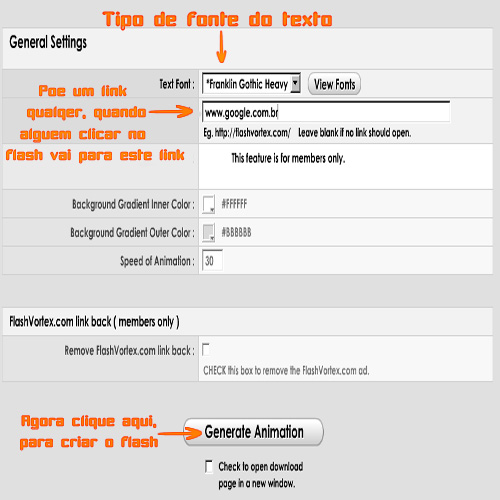 Tipo de fonte do texto

General Settings

Text Font : *Franklin Gothic Heavy View Fonts

Poe um link qualqer, quando alguem clicar no flash vai para este link

www.google.com.br

Eg. http://flashvortex.com/ Leave blank if no link should open.

This feature is for members only.

Background Gradient Inner Color : #FFFFFF

Background Gradient Outer Color : #BBBBBB

Speed of Animation : 30

FlashVortex.com link back ( members only )

Remove FlashVortex.com link back :

CHECK this box to remove the FlashVortex.com ad.

Agora clique aqui, para criar o flash

Generate Animation

Check to open download page in a new window.